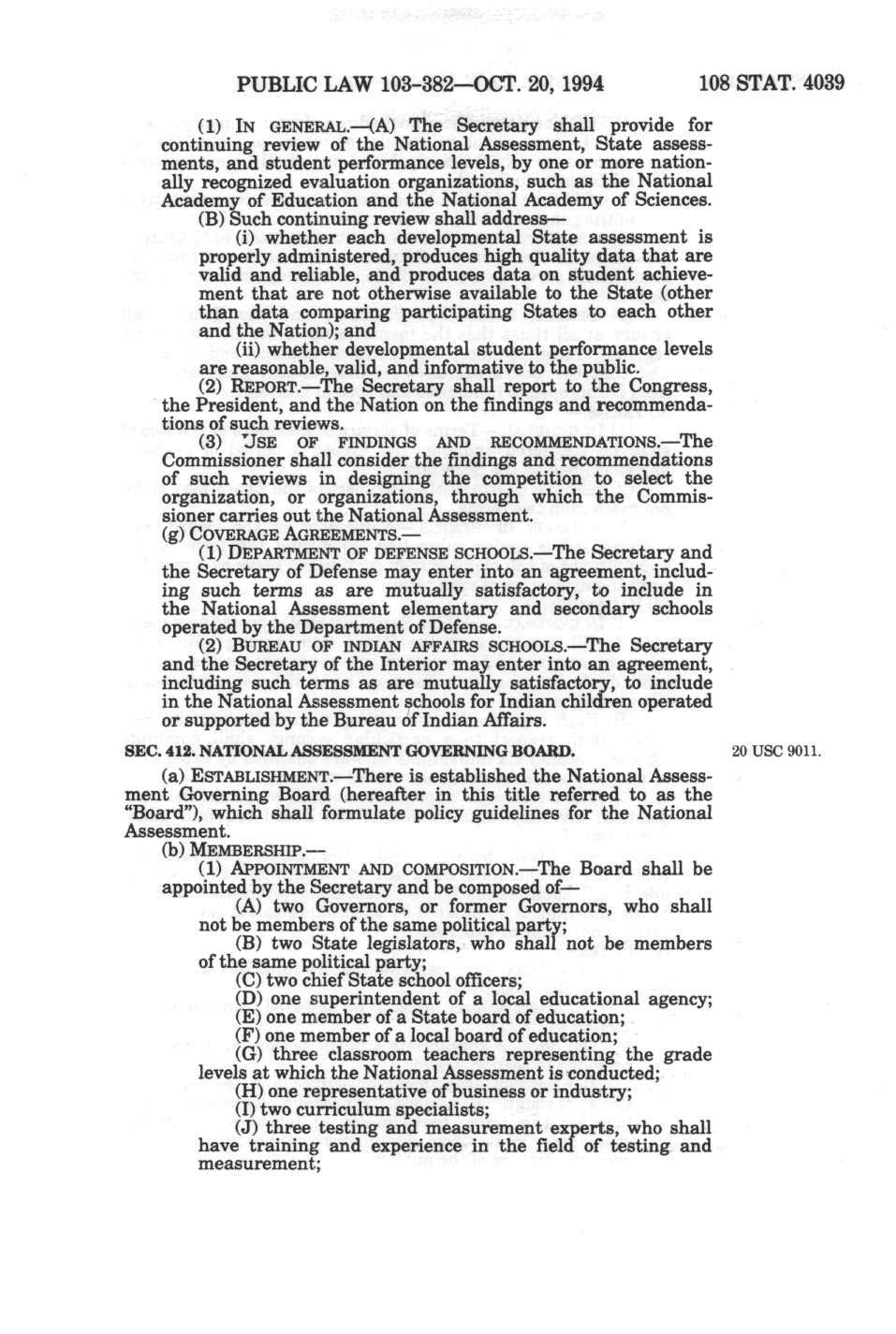 PUBLIC LAW 103-382—OCT. 20, 1994 108 STAT. 4039

(1) IN GENERAL.—(A) The Secretary shall provide for continuing review of the National Assessment, State assessments, and student performance levels, by one or more nationally recognized evaluation organizations, such as the National Academy of Education and the National Academy of Sciences.

(B) Such continuing review shall address—

(i) whether each developmental State assessment is properly administered, produces high quality data that are valid and reliable, and produces data on student achievement that are not otherwise available to the State (other than data comparing participating States to each other and the Nation); and

(ii) whether developmental student performance levels are reasonable, valid, and informative to the public.

(2) REPORT.—The Secretary shall report to the Congress, the President, and the Nation on the findings and recommendations of such reviews.

(3) USE OF FINDINGS AND RECOMMENDATIONS.—The Commissioner shall consider the findings and recommendations of such reviews in designing the competition to select the organization, or organizations, through which the Commissioner carries out the National Assessment.

(g) COVERAGE AGREEMENTS.—

(1) DEPARTMENT OF DEFENSE SCHOOLS.—The Secretary and the Secretary of Defense may enter into an agreement, including such terms as are mutually satisfactory, to include in the National Assessment elementary and secondary schools operated by the Department of Defense.

(2) BUREAU OF INDIAN AFFAIRS SCHOOLS.—The Secretary and the Secretary of the Interior may enter into an agreement, including such terms as are mutually satisfactory, to include in the National Assessment schools for Indian children operated or supported by the Bureau of Indian Affairs.

SEC. 412. NATIONAL ASSESSMENT GOVERNING BOARD.

20 USC 9011.

(a) ESTABLISHMENT.—There is established the National Assessment Governing Board (hereafter in this title referred to as the "Board"), which shall formulate policy guidelines for the National Assessment.

(b) MEMBERSHIP.—

(1) APPOINTMENT AND COMPOSITION.—The Board shall be appointed by the Secretary and be composed of—

(A) two Governors, or former Governors, who shall not be members of the same political party;

(B) two State legislators, who shall not be members of the same political party;

(C) two chief State school officers;

(D) one superintendent of a local educational agency;

(E) one member of a State board of education;

(F) one member of a local board of education;

(G) three classroom teachers representing the grade levels at which the National Assessment is conducted;

(H) one representative of business or industry;

(I) two curriculum specialists;

(J) three testing and measurement experts, who shall have training and experience in the field of testing and measurement;